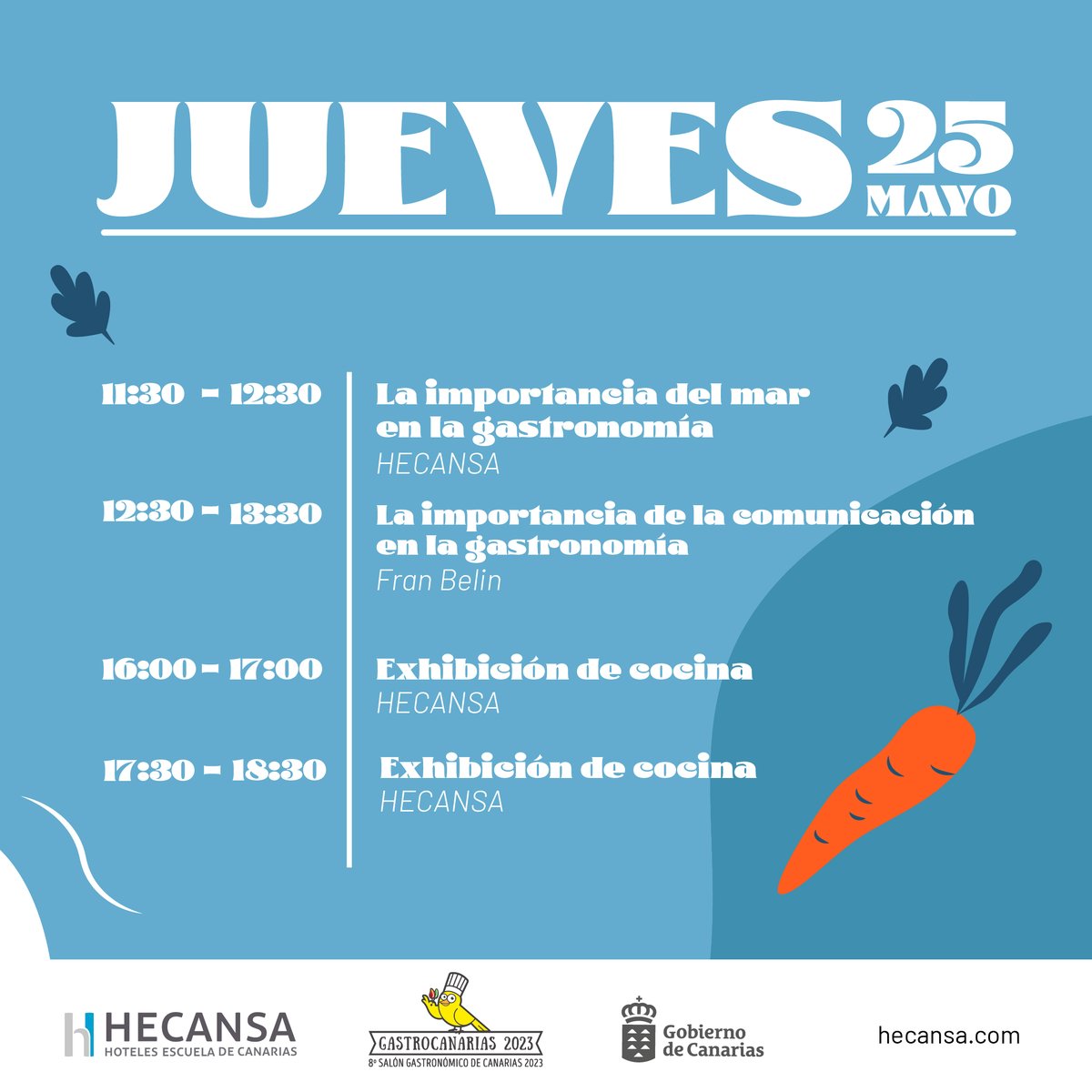 JUEVES 25 MAYO

11:30 - 12:30
La importancia del mar en la gastronomía
HECANSA

12:30 - 13:30
La importancia de la comunicación en la gastronomía
Fran Belin

16:00 - 17:00
Exhibición de cocina
HECANSA

17:30 - 18:30
Exhibición de cocina
HECANSA

HECANSA
HOTELES ESCUELA DE CANARIAS

GASTROCANARIAS 2023
8º SALÓN GASTRONÓMICO DE CANARIAS 2023

Gobierno de Canarias

hecansa.com